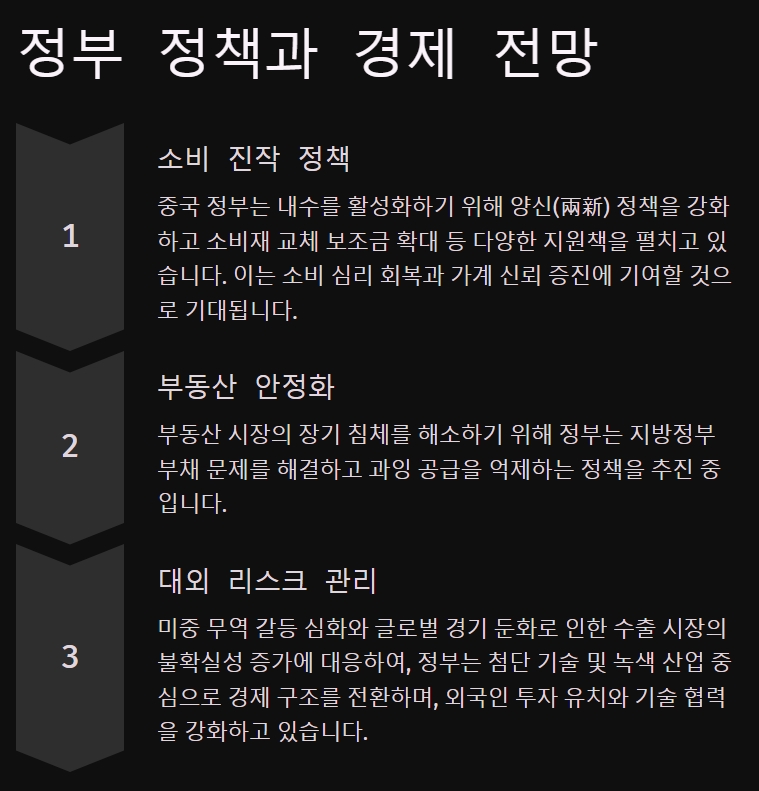 정부 정책과 경제 전망

1

소비 진작 정책

중국 정부는 내수를 활성화하기 위해 양신(兩新) 정책을 강화하고 소비재 교체 보조금 확대 등 다양한 지원책을 펼치고 있습니다. 이는 소비 심리 회복과 가계 신뢰 증진에 기여할 것으로 기대됩니다.

2

부동산 안정화

부동산 시장의 장기 침체를 해소하기 위해 정부는 지방정부 부채 문제를 해결하고 과잉 공급을 억제하는 정책을 추진 중입니다.

3

대외 리스크 관리

미중 무역 갈등 심화와 글로벌 경기 둔화로 인한 수출 시장의 불확실성 증가에 대응하여, 정부는 첨단 기술 및 녹색 산업 중심으로 경제 구조를 전환하며, 외국인 투자 유치와 기술 협력을 강화하고 있습니다.